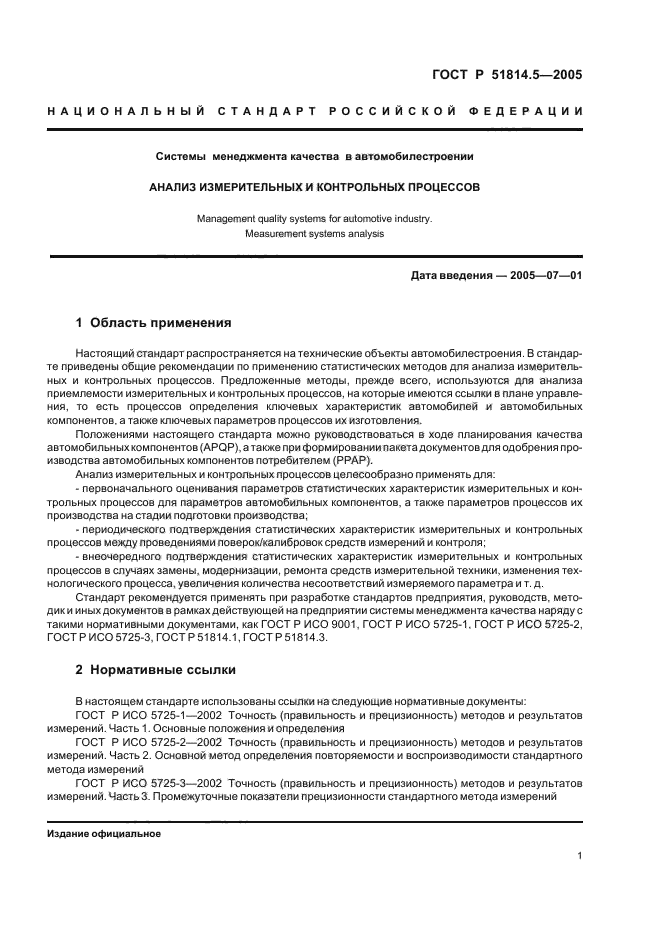 ГОСТ Р 51814.5—2005

НАЦИОНАЛЬНЫЙ СТАНДАРТ РОССИЙСКОЙ ФЕДЕРАЦИИ

Системы менеджмента качества в автомобилестроении

АНАЛИЗ ИЗМЕРИТЕЛЬНЫХ И КОНТРОЛЬНЫХ ПРОЦЕССОВ

Management quality systems for automotive industry.
Measurement systems analysis

Дата введения — 2005—07—01

1 Область применения

Настоящий стандарт распространяется на технические объекты автомобилестроения. В стандарте приведены общие рекомендации по применению статистических методов для анализа измерительных и контрольных процессов. Предложенные методы, прежде всего, используются для анализа приемлемости измерительных и контрольных процессов, на которые имеются ссылки в плане управления, то есть процессов определения ключевых характеристик автомобилей и автомобильных компонентов, а также ключевых параметров процессов их изготовления.

Положениями настоящего стандарта можно руководствоваться в ходе планирования качества автомобильных компонентов (APQP), а также при формировании пакета документов для одобрения производства автомобильных компонентов потребителем (PPAP).

Анализ измерительных и контрольных процессов целесообразно применять для:

- первоначального оценивания параметров статистических характеристик измерительных и контрольных процессов для параметров автомобильных компонентов, а также параметров процессов их производства на стадии подготовки производства;

- периодического подтверждения статистических характеристик измерительных и контрольных процессов между проведениями поверок/калибровок средств измерений и контроля;

- внеочередного подтверждения статистических характеристик измерительных и контрольных процессов в случаях замены, модернизации, ремонта средств измерительной техники, изменения технологического процесса, увеличения количества несоответствий измеряемого параметра и т. д.

Стандарт рекомендуется применять при разработке стандартов предприятия, руководств, методик и иных документов в рамках действующей на предприятии системы менеджмента качества наряду с такими нормативными документами, как ГОСТ Р ИСО 9001, ГОСТ Р ИСО 5725-1, ГОСТ Р ИСО 5725-2, ГОСТ Р ИСО 5725-3, ГОСТ Р 51814.1, ГОСТ Р 51814.3.

2 Нормативные ссылки

В настоящем стандарте использованы ссылки на следующие нормативные документы:

ГОСТ Р ИСО 5725-1—2002 Точность (правильность и прецизионность) методов и результатов измерений. Часть 1. Основные положения и определения

ГОСТ Р ИСО 5725-2—2002 Точность (правильность и прецизионность) методов и результатов измерений. Часть 2. Основной метод определения повторяемости и воспроизводимости стандартного метода измерений

ГОСТ Р ИСО 5725-3—2002 Точность (правильность и прецизионность) методов и результатов измерений. Часть 3. Промежуточные показатели прецизионности стандартного метода измерений

Издание официальное

1